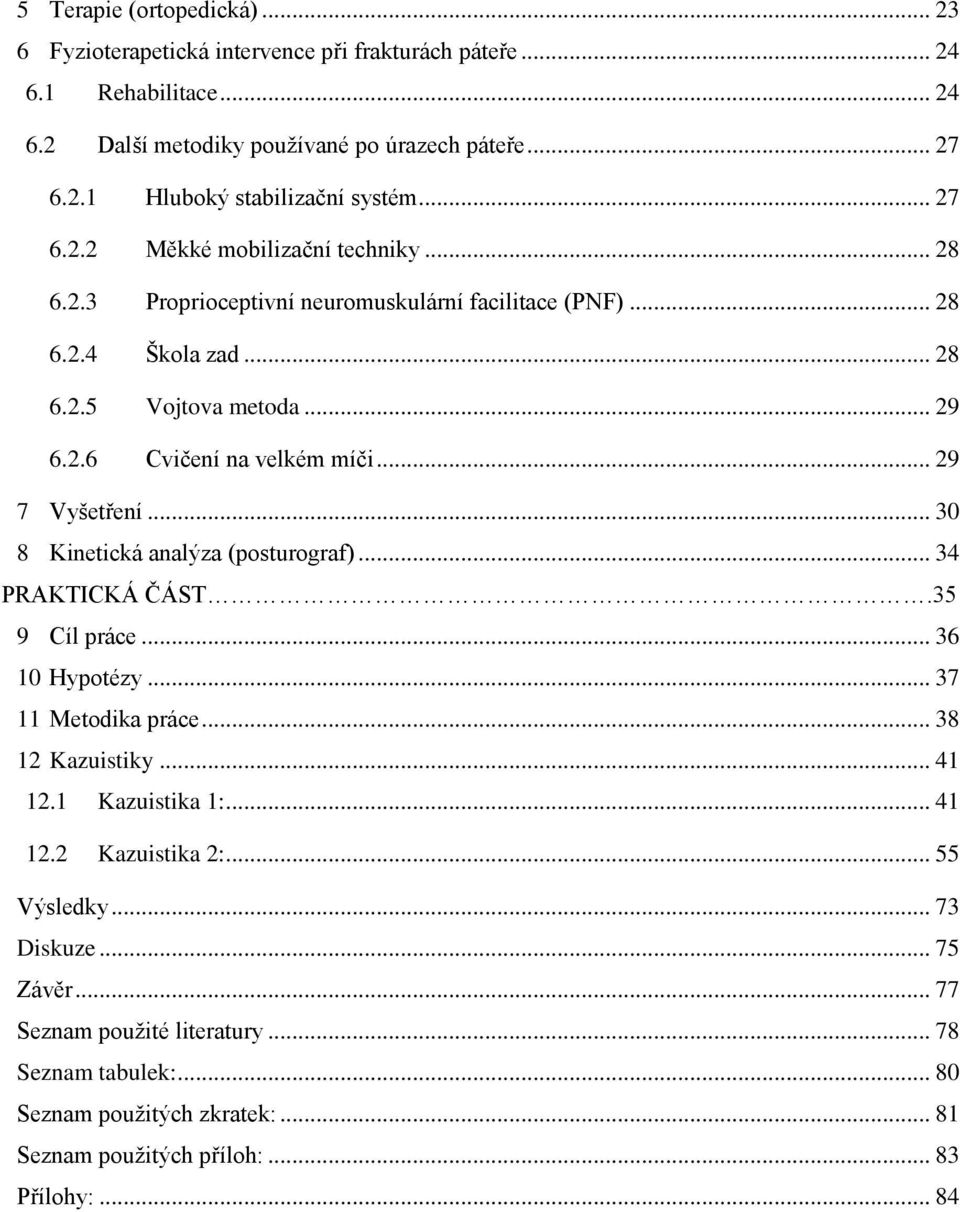 5 Terapie (ortopedická) ... 23
6 Fyzioterapetická intervence při frakturách páteře ... 24
6.1 Rehabilitace ... 24
6.2 Další metodiky používané po úrazech páteře ... 27
6.2.1 Hluboký stabilizační systém ... 27
6.2.2 Měkké mobilizační techniky ... 28
6.2.3 Proprioceptivní neuromuskulární facilitace (PNF) ... 28
6.2.4 Škola zad ... 28
6.2.5 Vojtova metoda ... 29
6.2.6 Cvičení na velkém míči ... 29
7 Vyšetření ... 30
8 Kinetická analýza (posturograf) ... 34
PRAKTICKÁ ČÁST ... 35
9 Cíl práce ... 36
10 Hypotézy ... 37
11 Metodika práce ... 38
12 Kazuistiky ... 41
12.1 Kazuistika 1: ... 41
12.2 Kazuistika 2: ... 55
Výsledky ... 73
Diskuze ... 75
Závěr ... 77
Seznam použité literatury ... 78
Seznam tabulek: ... 80
Seznam použitých zkratek: ... 81
Seznam použitých příloh: ... 83
Přílohy: ... 84